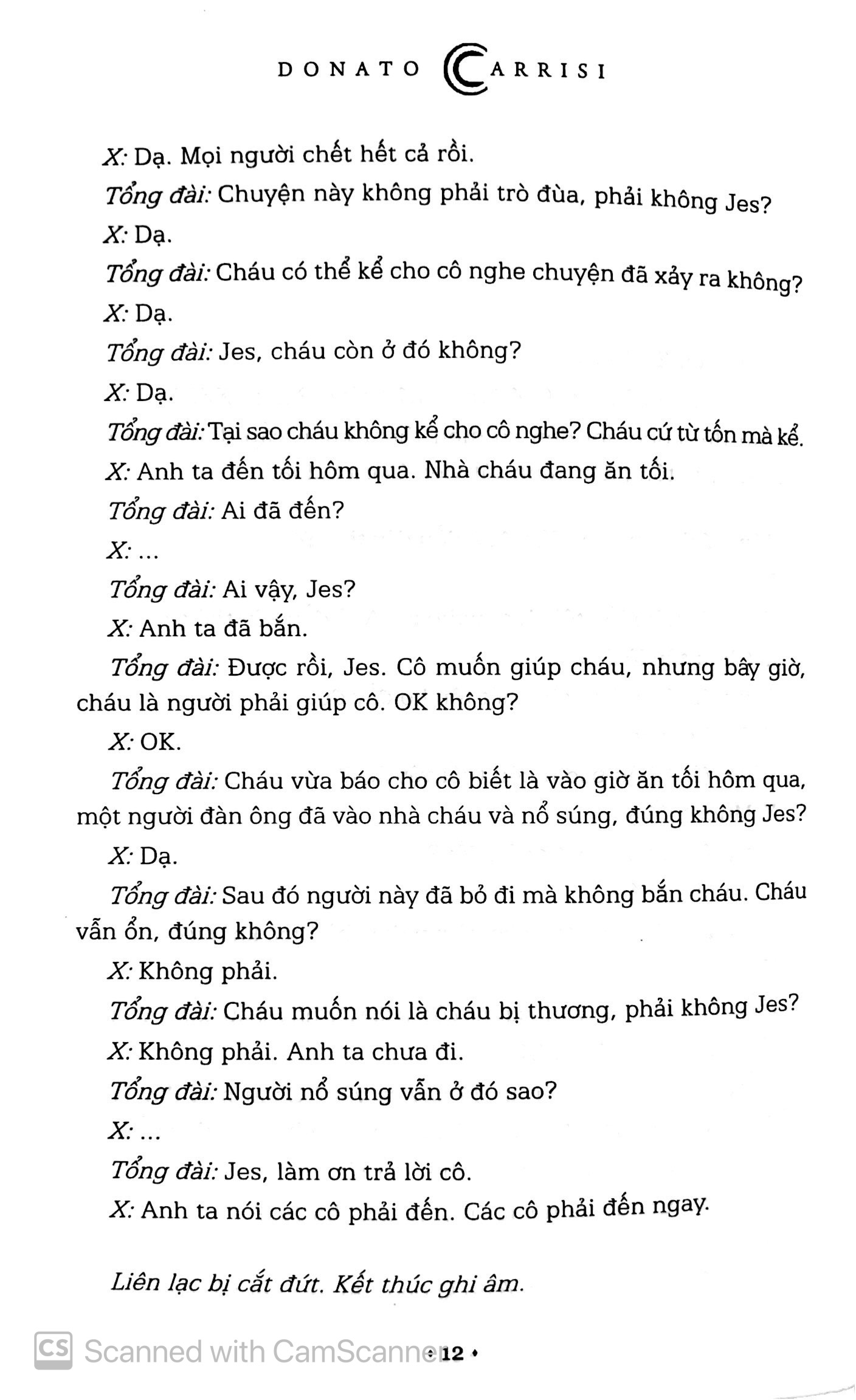 DONATO CARRISI

X: Dạ. Mọi người chết hết cả rồi.

Tổng đài: Chuyện này không phải trò đùa, phải không Jes?

X: Dạ.

Tổng đài: Cháu có thể kể cho cô nghe chuyện đã xảy ra không?

X: Dạ.

Tổng đài: Jes, cháu còn ở đó không?

X: Dạ.

Tổng đài: Tại sao cháu không kể cho cô nghe? Cháu cứ từ tốn mà kể.

X: Anh ta đến tối hôm qua. Nhà cháu đang ăn tối.

Tổng đài: Ai đã đến?

X: ...

Tổng đài: Ai vậy, Jes?

X: Anh ta đã bắn.

Tổng đài: Được rồi, Jes. Cô muốn giúp cháu, nhưng bây giờ, cháu là người phải giúp cô. OK không?

X: OK.

Tổng đài: Cháu vừa báo cho cô biết là vào giờ ăn tối hôm qua, một người đàn ông đã vào nhà cháu và nổ súng, đúng không Jes?

X: Dạ.

Tổng đài: Sau đó người này đã bỏ đi mà không bắn cháu. Cháu vẫn ổn, đúng không?

X: Không phải.

Tổng đài: Cháu muốn nói là cháu bị thương, phải không Jes?

X: Không phải. Anh ta chưa đi.

Tổng đài: Người nổ súng vẫn ở đó sao?

X: ...

Tổng đài: Jes, làm ơn trả lời cô.

X: Anh ta nói các cô phải đến. Các cô phải đến ngay.

Liên lạc bị cắt đứt. Kết thúc ghi âm.

CS Scanned with CamScanner

• 12 •